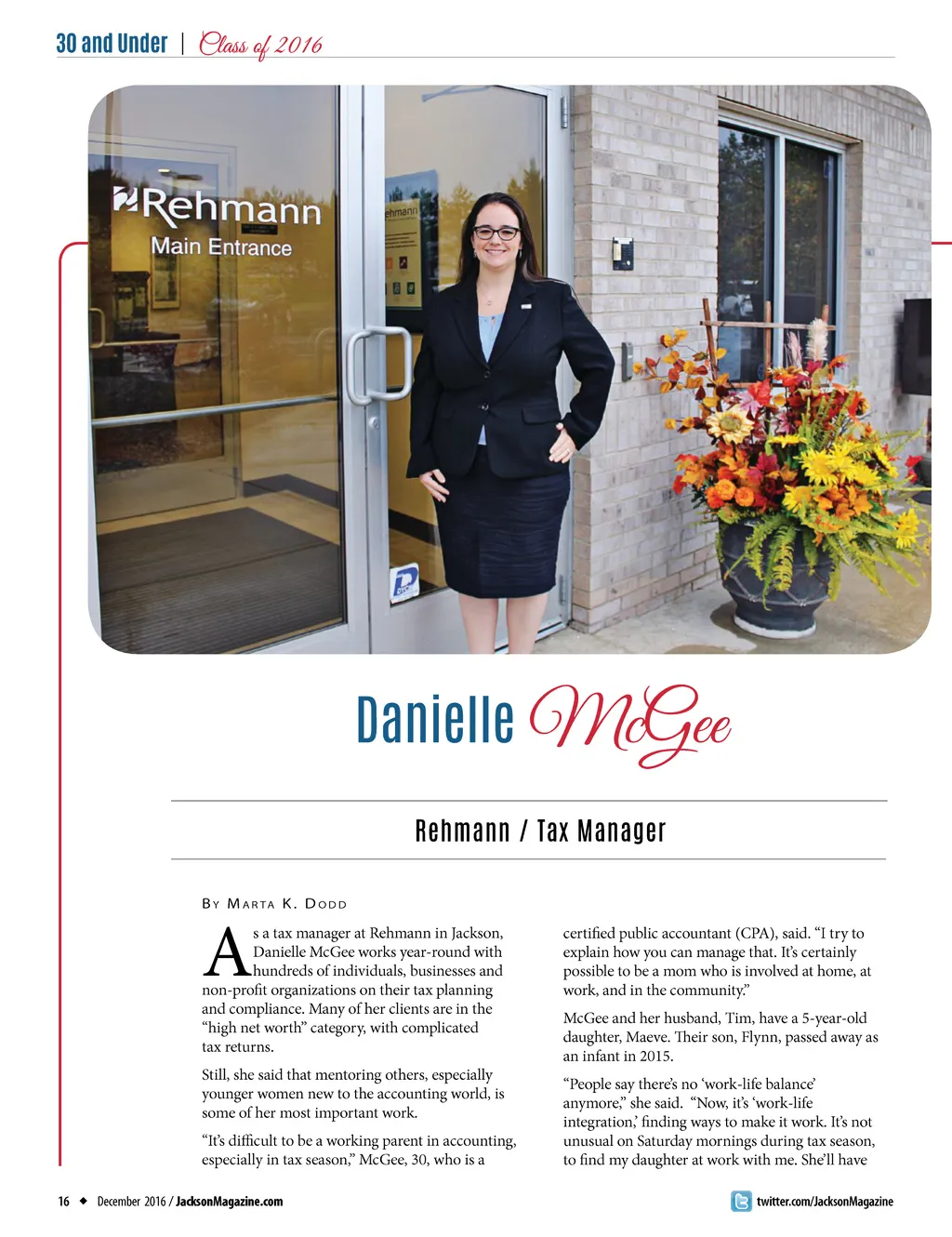 30 and Under | Class of 2016

Rehmann
Main Entrance

Danielle McGee

Rehmann / Tax Manager

By Marta K. Dodd

As a tax manager at Rehmann in Jackson, Danielle McGee works year-round with hundreds of individuals, businesses and non-profit organizations on their tax planning and compliance. Many of her clients are in the "high net worth" category, with complicated tax returns.

Still, she said that mentoring others, especially younger women new to the accounting world, is some of her most important work.

"It's difficult to be a working parent in accounting, especially in tax season," McGee, 30, who is a certified public accountant (CPA), said. "I try to explain how you can manage that. It's certainly possible to be a mom who is involved at home, at work, and in the community."

McGee and her husband, Tim, have a 5-year-old daughter, Maeve. Their son, Flynn, passed away as an infant in 2015.

"People say there's no 'work-life balance' anymore," she said. "Now, it's 'work-life integration,' finding ways to make it work. It's not unusual on Saturday mornings during tax season, to find my daughter at work with me. She'll have

16 ◆ December 2016 / JacksonMagazine.com

twitter.com/JacksonMagazine